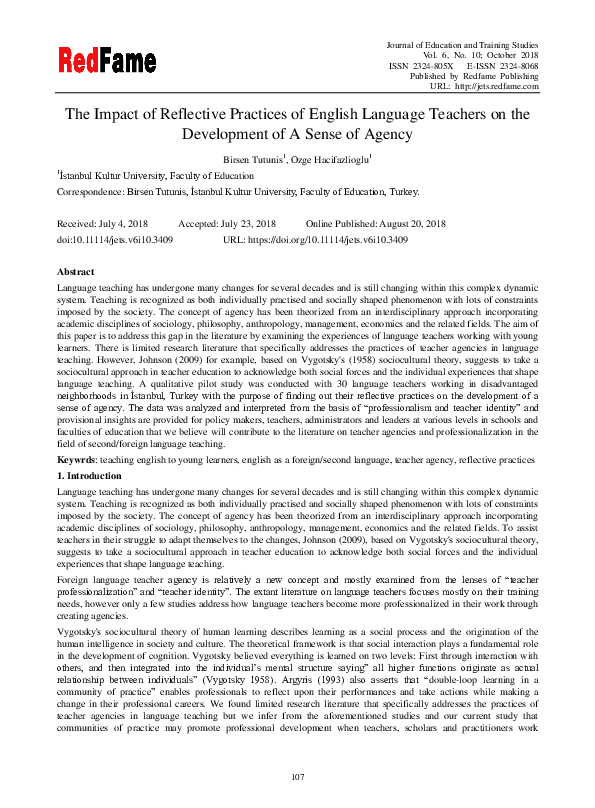 RedFame

Journal of Education and Training Studies
Vol. 6, No. 10; October 2018
ISSN 2324-805X E-ISSN 2324-8068
Published by Redfame Publishing
URL: http://jets.redfame.com

The Impact of Reflective Practices of English Language Teachers on the Development of A Sense of Agency

Birsen Tutunis$^1$, Ozge Hacifazlioglu$^1$

$^1$İstanbul Kultur University, Faculty of Education

Correspondence: Birsen Tutunis, İstanbul Kultur University, Faculty of Education, Turkey.

Received: July 4, 2018 Accepted: July 23, 2018 Online Published: August 20, 2018

doi:10.11114/jets.v6i10.3409 URL: https://doi.org/10.11114/jets.v6i10.3409

Abstract

Language teaching has undergone many changes for several decades and is still changing within this complex dynamic system. Teaching is recognized as both individually practised and socially shaped phenomenon with lots of constraints imposed by the society. The concept of agency has been theorized from an interdisciplinary approach incorporating academic disciplines of sociology, philosophy, anthropology, management, economics and the related fields. The aim of this paper is to address this gap in the literature by examining the experiences of language teachers working with young learners. There is limited research literature that specifically addresses the practices of teacher agencies in language teaching. However, Johnson (2009) for example, based on Vygotsky's (1958) sociocultural theory, suggests to take a sociocultural approach in teacher education to acknowledge both social forces and the individual experiences that shape language teaching. A qualitative pilot study was conducted with 30 language teachers working in disadvantaged neighborhoods in İstanbul, Turkey with the purpose of finding out their reflective practices on the development of a sense of agency. The data was analyzed and interpreted from the basis of "professionalism and teacher identity" and provisional insights are provided for policy makers, teachers, administrators and leaders at various levels in schools and faculties of education that we believe will contribute to the literature on teacher agencies and professionalization in the field of second/foreign language teaching.

Keywrds: teaching english to young learners, english as a foreign/second language, teacher agency, reflective practices

1. Introduction

Language teaching has undergone many changes for several decades and is still changing within this complex dynamic system. Teaching is recognized as both individually practised and socially shaped phenomenon with lots of constraints imposed by the society. The concept of agency has been theorized from an interdisciplinary approach incorporating academic disciplines of sociology, philosophy, anthropology, management, economics and the related fields. To assist teachers in their struggle to adapt themselves to the changes, Johnson (2009), based on Vygotsky's sociocultural theory, suggests to take a sociocultural approach in teacher education to acknowledge both social forces and the individual experiences that shape language teaching.

Foreign language teacher agency is relatively a new concept and mostly examined from the lenses of "teacher professionalization" and "teacher identity". The extant literature on language teachers focuses mostly on their training needs, however only a few studies address how language teachers become more professionalized in their work through creating agencies.

Vygotsky's sociocultural theory of human learning describes learning as a social process and the origination of the human intelligence in society and culture. The theoretical framework is that social interaction plays a fundamental role in the development of cognition. Vygotsky believed everything is learned on two levels: First through interaction with others, and then integrated into the individual's mental structure saying" all higher functions originate as actual relationship between individuals" (Vygotsky 1958). Argyris (1993) also asserts that "double-loop learning in a community of practice" enables professionals to reflect upon their performances and take actions while making a change in their professional careers. We found limited research literature that specifically addresses the practices of teacher agencies in language teaching but we infer from the aforementioned studies and our current study that communities of practice may promote professional development when teachers, scholars and practitioners work

107